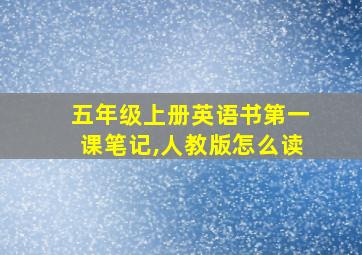 五年级上册英语书第一课笔记,人教版怎么读